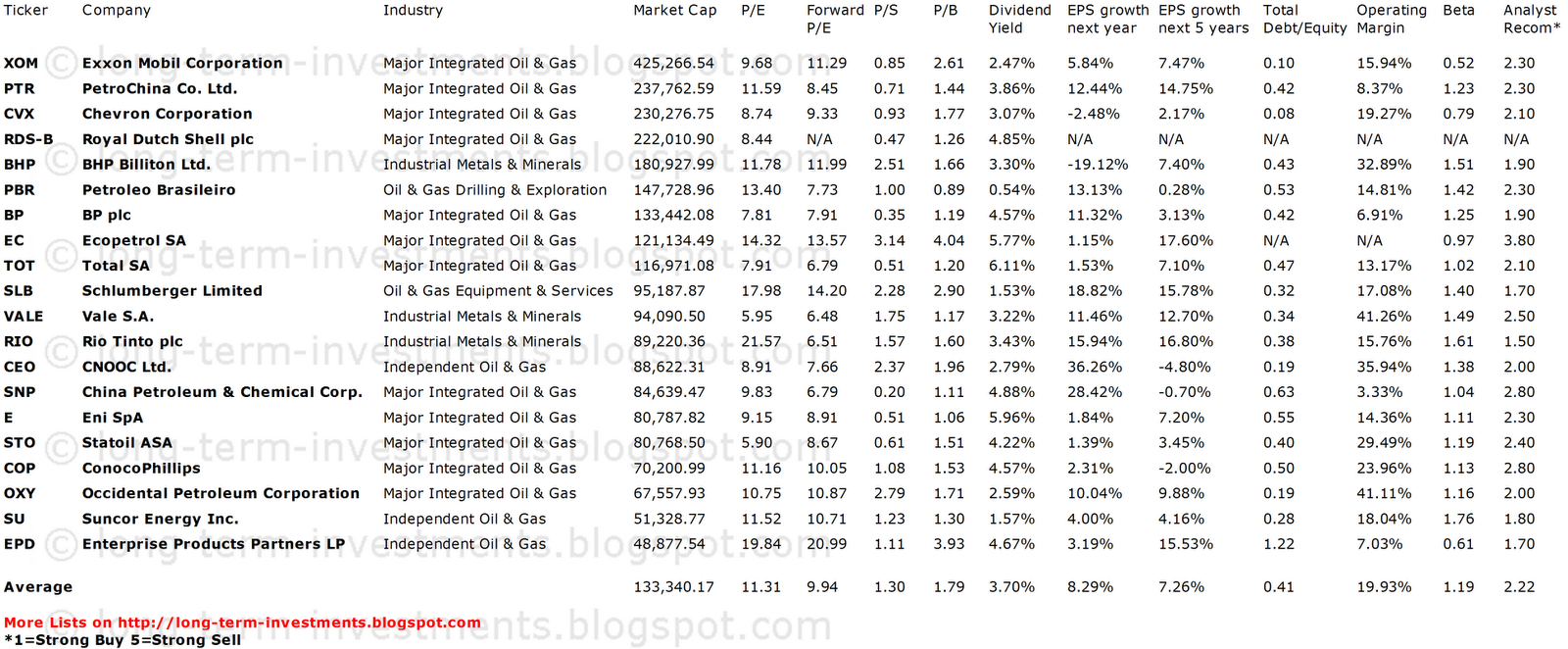 | Ticker | Company | Industry | Market Cap | P/E | Forward P/E | P/S | P/B | Dividend Yield | EPS growth next year | EPS growth next 5 years | Total Debt/Equity | Operating Margin | Beta | Analyst Recom* |
|---|---|---|---|---|---|---|---|---|---|---|---|---|---|---|
| XOM | Exxon Mobil Corporation | Major Integrated Oil & Gas | 425,266.54 | 9.68 | 11.29 | 0.85 | 2.61 | 2.47% | 5.84% | 7.47% | 0.10 | 15.94% | 0.52 | 2.30 |
| PTR | PetroChina Co. Ltd. | Major Integrated Oil & Gas | 237,762.59 | 11.59 | 8.45 | 0.71 | 1.44 | 3.86% | 12.44% | 14.75% | 0.42 | 8.37% | 1.23 | 2.30 |
| CVX | Chevron Corporation | Major Integrated Oil & Gas | 230,276.75 | 8.74 | 9.33 | 0.93 | 1.77 | 3.07% | -2.48% | 2.17% | 0.08 | 19.27% | 0.79 | 2.10 |
| RDS-B | Royal Dutch Shell plc | Major Integrated Oil & Gas | 222,010.90 | 8.44 | N/A | 0.47 | 1.26 | 4.85% | N/A | N/A | N/A | N/A | N/A | N/A |
| BHP | BHP Billiton Ltd. | Industrial Metals & Minerals | 180,927.99 | 11.78 | 11.99 | 2.51 | 1.66 | 3.30% | -19.12% | 7.40% | 0.43 | 32.89% | 1.51 | 1.90 |
| PBR | Petroleo Brasileiro | Oil & Gas Drilling & Exploration | 147,728.96 | 13.40 | 7.73 | 1.00 | 0.89 | 0.54% | 13.13% | 0.28% | 0.53 | 14.81% | 1.42 | 2.30 |
| BP | BP plc | Major Integrated Oil & Gas | 133,442.08 | 7.81 | 7.91 | 0.35 | 1.19 | 4.57% | 11.32% | 3.13% | 0.42 | 6.91% | 1.25 | 1.90 |
| EC | Ecopetrol SA | Major Integrated Oil & Gas | 121,134.49 | 14.32 | 13.57 | 3.14 | 4.04 | 5.77% | 1.15% | 17.60% | N/A | N/A | 0.97 | 3.80 |
| TOT | Total SA | Major Integrated Oil & Gas | 116,971.08 | 7.91 | 6.79 | 0.51 | 1.20 | 6.11% | 1.53% | 7.10% | 0.47 | 13.17% | 1.02 | 2.10 |
| SLB | Schlumberger Limited | Oil & Gas Equipment & Services | 95,187.87 | 17.98 | 14.20 | 2.28 | 2.90 | 1.53% | 18.82% | 15.78% | 0.32 | 17.08% | 1.40 | 1.70 |
| VALE | Vale S.A. | Industrial Metals & Minerals | 94,090.50 | 5.95 | 6.48 | 1.75 | 1.17 | 3.22% | 11.46% | 12.70% | 0.34 | 41.26% | 1.49 | 2.50 |
| RIO | Rio Tinto plc | Industrial Metals & Minerals | 89,220.36 | 21.57 | 6.51 | 1.57 | 1.60 | 3.43% | 15.94% | 16.80% | 0.38 | 15.76% | 1.61 | 1.50 |
| CEO | CNOOC Ltd. | Independent Oil & Gas | 88,622.31 | 8.91 | 7.66 | 2.37 | 1.96 | 2.79% | 36.26% | -4.80% | 0.19 | 35.94% | 1.38 | 2.00 |
| SNP | China Petroleum & Chemical Corp. | Major Integrated Oil & Gas | 84,639.47 | 9.83 | 6.79 | 0.20 | 1.11 | 4.88% | 28.42% | -0.70% | 0.63 | 3.33% | 1.04 | 2.80 |
| E | Eni SpA | Major Integrated Oil & Gas | 80,787.82 | 9.15 | 8.91 | 0.51 | 1.06 | 5.96% | 1.84% | 7.20% | 0.55 | 14.36% | 1.11 | 2.30 |
| STO | Statoil ASA | Major Integrated Oil & Gas | 80,768.50 | 5.90 | 8.67 | 0.61 | 1.51 | 4.22% | 1.39% | 3.45% | 0.40 | 29.49% | 1.19 | 2.40 |
| COP | ConocoPhillips | Major Integrated Oil & Gas | 70,200.99 | 11.16 | 10.05 | 1.08 | 1.53 | 4.57% | 2.31% | -2.00% | 0.50 | 23.96% | 1.13 | 2.80 |
| OXY | Occidental Petroleum Corporation | Major Integrated Oil & Gas | 67,557.93 | 10.75 | 10.87 | 2.79 | 1.71 | 2.59% | 10.04% | 9.88% | 0.19 | 41.11% | 1.16 | 2.00 |
| SU | Suncor Energy Inc. | Independent Oil & Gas | 51,328.77 | 11.52 | 10.71 | 1.23 | 1.30 | 1.57% | 4.00% | 4.16% | 0.28 | 18.04% | 1.76 | 1.80 |
| EPD | Enterprise Products Partners LP | Independent Oil & Gas | 48,877.54 | 19.84 | 20.99 | 1.11 | 3.93 | 4.67% | 3.19% | 15.53% | 1.22 | 7.03% | 0.61 | 1.70 |
| Average | | | 133,340.17 | 11.31 | 9.94 | 1.30 | 1.79 | 3.70% | 8.29% | 7.26% | 0.41 | 19.93% | 1.19 | 2.22 |

More Lists on http://long-term-investments.blogspot.com
*1=Strong Buy 5=Strong Sell

© long-term-investments.blogspot.com